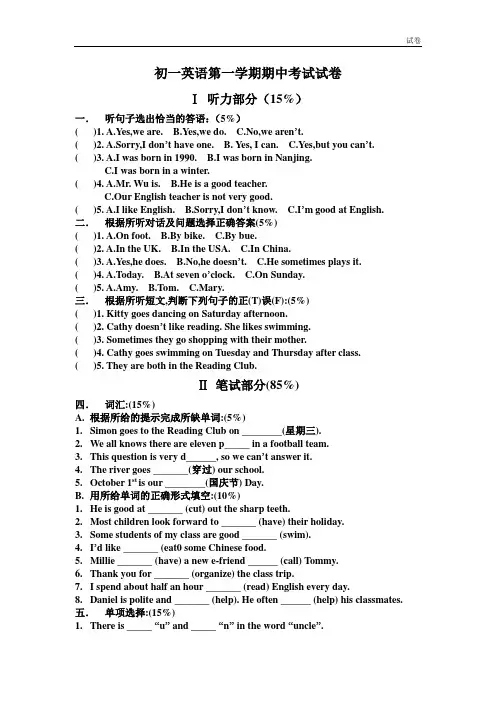 试卷

初一英语第一学期期中考试试卷

Ⅰ 听力部分（15%）

一. 听句子选出恰当的答语：（5%）

( )1. A.Yes,we are. B.Yes,we do. C.No,we aren't.

( )2. A.Sorry,I don't have one. B. Yes, I can. C.Yes,but you can't.

( )3. A.I was born in 1990. B.I was born in Nanjing. C.I was born in a winter.

( )4. A.Mr. Wu is. B.He is a good teacher. C.Our English teacher is not very good.

( )5. A.I like English. B.Sorry,I don't know. C.I'm good at English.

二. 根据所听对话及问题选择正确答案(5%)

( )1. A.On foot. B.By bike. C.By bue.

( )2. A.In the UK. B.In the USA. C.In China.

( )3. A.Yes,he does. B.No,he doesn't. C.He sometimes plays it.

( )4. A.Today. B.At seven o'clock. C.On Sunday.

( )5. A.Amy. B.Tom. C.Mary.

三. 根据所听短文,判断下列句子的正(T)误(F):(5%)

( )1. Kitty goes dancing on Saturday afternoon.

( )2. Cathy doesn't like reading. She likes swimming.

( )3. Sometimes they go shopping with their mother.

( )4. Cathy goes swimming on Tuesday and Thursday after class.

( )5. They are both in the Reading Club.

Ⅱ 笔试部分(85%)

四. 词汇:(15%)

A. 根据所给的提示完成所缺单词:(5%)

1. Simon goes to the Reading Club on ________(星期三).

2. We all knows there are eleven p_____ in a football team.

3. This question is very d______, so we can't answer it.

4. The river goes _______(穿过) our school.

5. October $1^{st}$ is our ________(国庆节) Day.

B. 用所给单词的正确形式填空:(10%)

1. He is good at _______ (cut) out the sharp teeth.

2. Most children look forward to _______ (have) their holiday.

3. Some students of my class are good _______ (swim).

4. I'd like _______ (eat0 some Chinese food.

5. Millie _______ (have) a new e-friend ______ (call) Tommy.

6. Thank you for _______ (organize) the class trip.

7. I spend about half an hour _______ (read) English every day.

8. Daniel is polite and _______ (help). He often ______ (help) his classmates.

五. 单项选择:(15%)

1. There is _____ "u" and _____ "n" in the word "uncle".